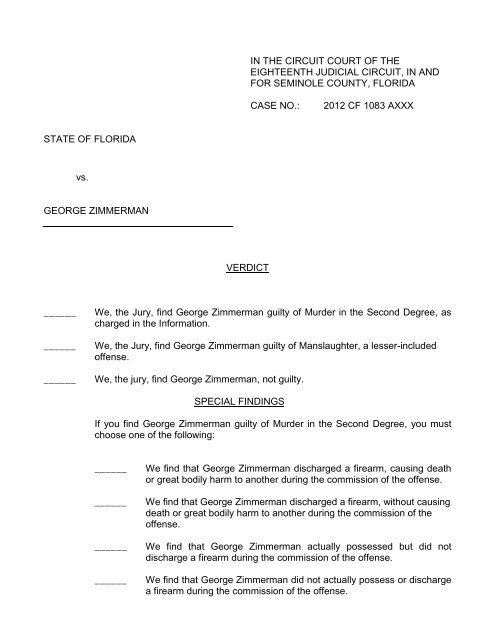 IN THE CIRCUIT COURT OF THE EIGHTEENTH JUDICIAL CIRCUIT, IN AND FOR SEMINOLE COUNTY, FLORIDA

CASE NO.: 2012 CF 1083 AXXX

STATE OF FLORIDA

vs.

GEORGE ZIMMERMAN

VERDICT

______ We, the Jury, find George Zimmerman guilty of Murder in the Second Degree, as charged in the Information.

______ We, the Jury, find George Zimmerman guilty of Manslaughter, a lesser-included offense.

______ We, the jury, find George Zimmerman, not guilty.

SPECIAL FINDINGS

If you find George Zimmerman guilty of Murder in the Second Degree, you must choose one of the following:

______ We find that George Zimmerman discharged a firearm, causing death or great bodily harm to another during the commission of the offense.

______ We find that George Zimmerman discharged a firearm, without causing death or great bodily harm to another during the commission of the offense.

______ We find that George Zimmerman actually possessed but did not discharge a firearm during the commission of the offense.

______ We find that George Zimmerman did not actually possess or discharge a firearm during the commission of the offense.